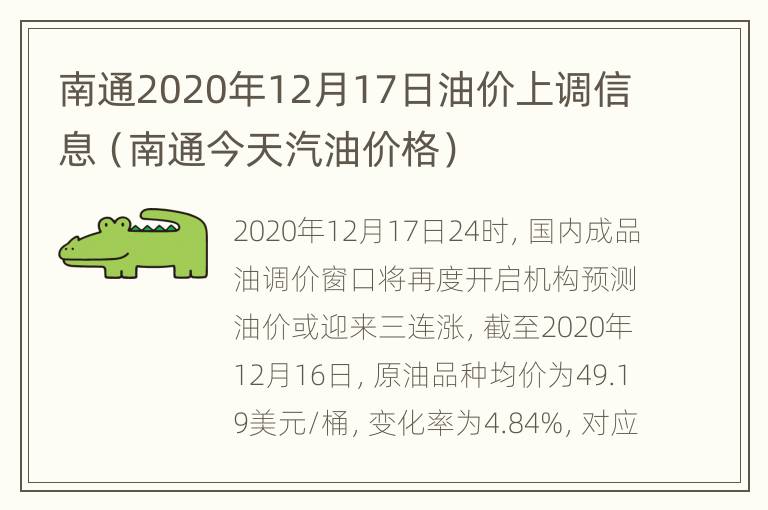 南通2020年12月17日油价上调信息（南通今天汽油价格）

2020年12月17日24时，国内成品油调价窗口将再度开启机构预测油价或迎来三连涨，截至2020年12月16日，原油品种均价为49.19美元/桶，变化率为4.84%，对应